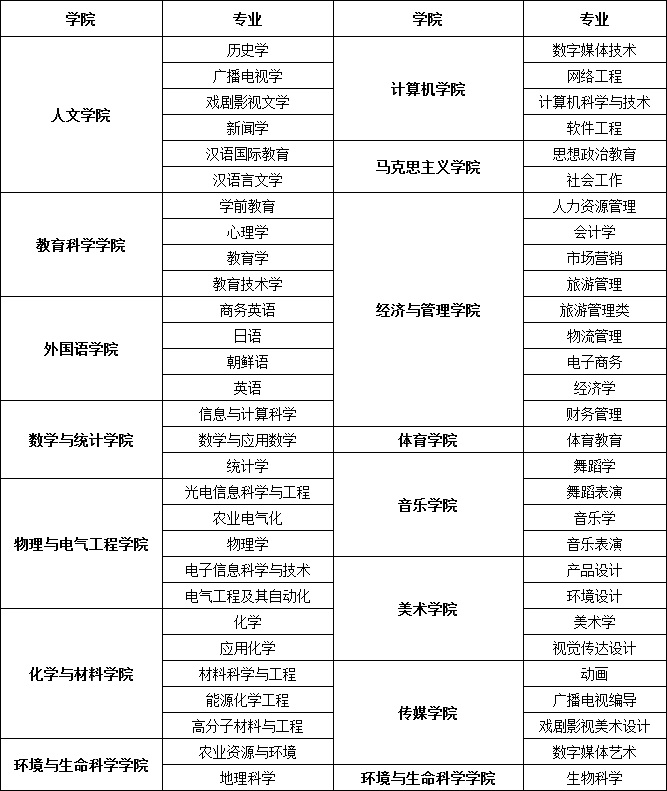 | 学院 | 专业 | 学院 | 专业 |
|---|---|---|---|
| 人文学院 | 历史学 | 计算机学院 | 数字媒体技术 |
|  | 广播电视学 |  | 网络工程 |
|  | 戏剧影视文学 |  | 计算机科学与技术 |
|  | 新闻学 |  | 软件工程 |
|  | 汉语国际教育 | 马克思主义学院 | 思想政治教育 |
|  | 汉语言文学 |  | 社会工作 |
| 教育科学学院 | 学前教育 | 经济与管理学院 | 人力资源管理 |
|  | 心理学 |  | 会计学 |
|  | 教育学 |  | 市场营销 |
|  | 教育技术学 |  | 旅游管理 |
| 外国语学院 | 商务英语 |  | 旅游管理类 |
|  | 日语 |  | 物流管理 |
|  | 朝鲜语 |  | 电子商务 |
|  | 英语 |  | 经济学 |
| 数学与统计学院 | 信息与计算科学 |  | 财务管理 |
|  | 数学与应用数学 | 体育学院 | 体育教育 |
|  | 统计学 | 音乐学院 | 舞蹈学 |
| 物理与电气工程学院 | 光电信息科学与工程 |  | 舞蹈表演 |
|  | 农业电气化 |  | 音乐学 |
|  | 物理学 |  | 音乐表演 |
|  | 电子信息科学与技术 | 美术学院 | 产品设计 |
|  | 电气工程及其自动化 |  | 环境设计 |
| 化学与材料学院 | 化学 |  | 美术学 |
|  | 应用化学 |  | 视觉传达设计 |
|  | 材料科学与工程 | 传媒学院 | 动画 |
|  | 能源化学工程 |  | 广播电视编导 |
|  | 高分子材料与工程 |  | 戏剧影视美术设计 |
| 环境与生命科学学院 | 农业资源与环境 |  | 数字媒体艺术 |
|  | 地理科学 | 环境与生命科学学院 | 生物科学 |